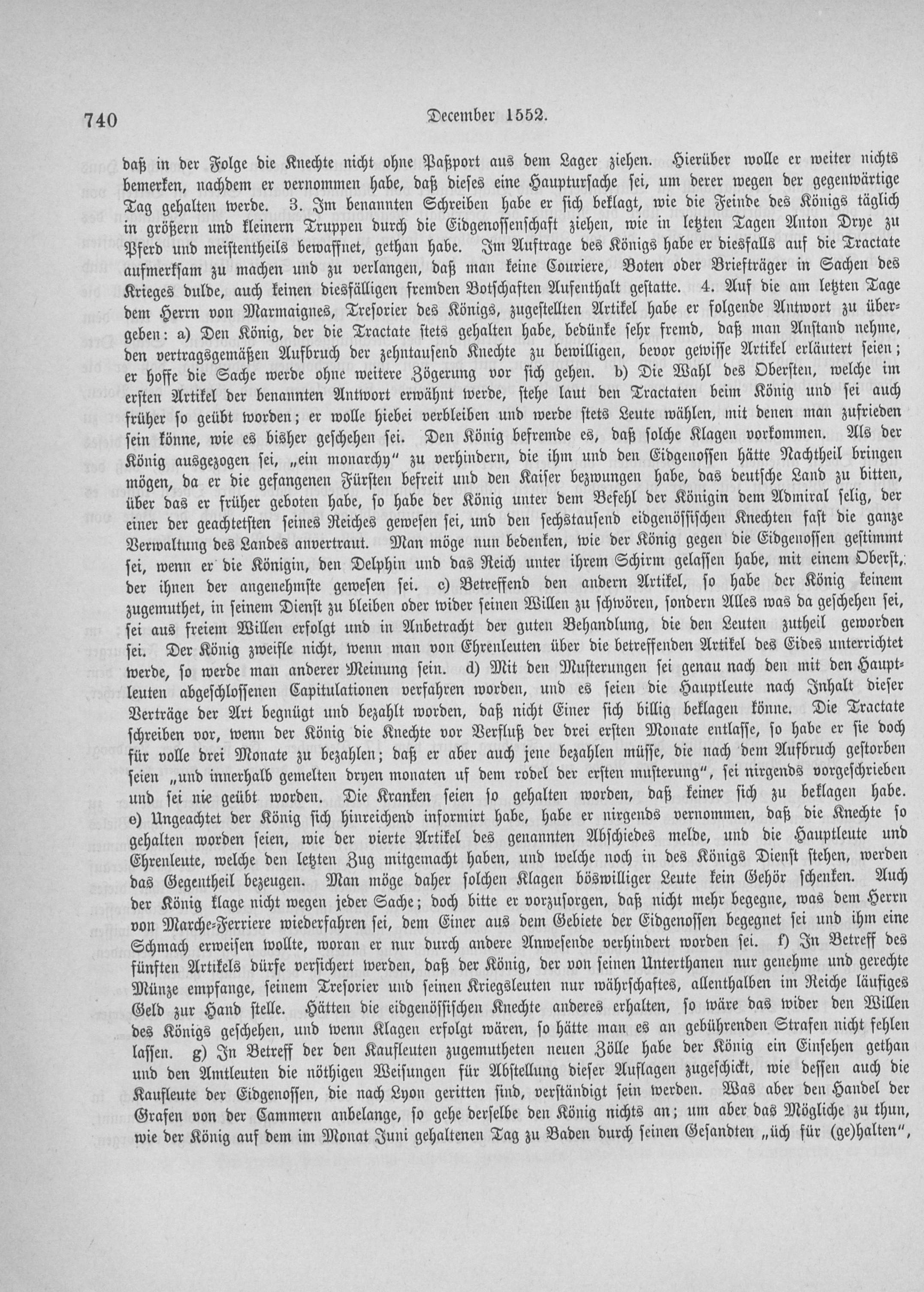 740 December 1552.

daß in der Folge die Knechte nicht ohne Paßport aus dem Lager ziehen. Hierüber wolle er weiter nichts bemerken, nachdem er vernommen habe, daß dieses eine Hauptursache sei, um derer wegen der gegenwärtige Tag gehalten werde. 3. Im benannten Schreiben habe er sich beklagt, wie die Feinde des Königs täglich in größern und kleinern Truppen durch die Eidgenossenschaft ziehen, wie in letzten Tagen Anton Drye zu Pferd und meistentheils bewaffnet, gethan habe. Im Auftrage des Königs habe er diesfalls auf die Tractate aufmerksam zu machen und zu verlangen, daß man keine Couriere, Boten oder Briefträger in Sachen des Krieges dulde, auch keinen diesfälligen fremden Botschaften Aufenthalt gestatte. 4. Auf die am letzten Tage dem Herrn von Marmaignes, Tresorier des Königs, zugestellten Artikel habe er folgende Antwort zu übergeben: a) Den König, der die Tractate stets gehalten habe, bedünke sehr fremd, daß man Anstand nehme, den vertragsgemäßen Aufbruch der zehntausend Knechte zu bewilligen, bevor gewisse Artikel erläutert seien; er hoffe die Sache werde ohne weitere Zögerung vor sich gehen. b) Die Wahl des Obersten, welche im ersten Artikel der benannten Antwort erwähnt werde, stehe laut den Tractaten beim König und sei auch früher so geübt worden; er wolle hiebei verbleiben und werde stets Leute wählen, mit denen man zufrieden sein könne, wie es bisher geschehen sei. Den König befremde es, daß solche Klagen vorkommen. Als der König ausgezogen sei, „ein monarchy" zu verhindern, die ihm und den Eidgenossen hätte Nachtheil bringen mögen, da er die gefangenen Fürsten befreit und den Kaiser bezwungen habe, das deutsche Land zu bitten, über das er früher geboten habe, so habe der König unter dem Befehl der Königin dem Admiral selig, der einer der geachtetsten seines Reiches gewesen sei, und den sechstausend eidgenössischen Knechten fast die ganze Verwaltung des Landes anvertraut. Man möge nun bedenken, wie der König gegen die Eidgenossen gestimmt sei, wenn er die Königin, den Delphin und das Reich unter ihrem Schirm gelassen habe, mit einem Oberst, der ihnen der angenehmste gewesen sei. c) Betreffend den andern Artikel, so habe der König keinem zugemuthet, in seinem Dienst zu bleiben oder wider seinen Willen zu schwören, sondern Alles was da geschehen sei, sei aus freiem Willen erfolgt und in Anbetracht der guten Behandlung, die den Leuten zutheil geworden sei. Der König zweifle nicht, wenn man von Ehrenleuten über die betreffenden Artikel des Eides unterrichtet werde, so werde man anderer Meinung sein. d) Mit den Musterungen sei genau nach den mit den Hauptleuten abgeschlossenen Capitulationen verfahren worden, und es seien die Hauptleute nach Inhalt dieser Verträge der Art begnügt und bezahlt worden, daß nicht Einer sich billig beklagen könne. Die Tractate schreiben vor, wenn der König die Knechte vor Verfluß der drei ersten Monate entlasse, so habe er sie doch für volle drei Monate zu bezahlen; daß er aber auch jene bezahlen müsse, die nach dem Aufbruch gestorben seien „und innerhalb gemelten dryen monaten uf dem rodel der ersten musterung", sei nirgends vorgeschrieben und sei nie geübt worden. Die Kranken seien so gehalten worden, daß keiner sich zu beklagen habe. e) Ungeachtet der König sich hinreichend informirt habe, habe er nirgends vernommen, daß die Knechte so gehalten worden seien, wie der vierte Artikel des genannten Abschiedes melde, und die Hauptleute und Ehrenleute, welche den letzten Zug mitgemacht haben, und welche noch in des Königs Dienst stehen, werden das Gegentheil bezeugen. Man möge daher solchen Klagen böswilliger Leute kein Gehör schenken. Auch der König klage nicht wegen jeder Sache; doch bitte er vorzusorgen, daß nicht mehr begegne, was dem Herrn von Marche-Ferriere wiederfahren sei, dem Einer aus dem Gebiete der Eidgenossen begegnet sei und ihm eine Schmach erweisen wollte, woran er nur durch andere Anwesende verhindert worden sei. f) In Betreff des fünften Artikels dürfe versichert werden, daß der König, der von seinen Unterthanen nur genehme und gerechte Münze empfange, seinem Tresorier und seinen Kriegsleuten nur währschaftes, allenthalben im Reiche läufiges Geld zur Hand stelle. Hätten die eidgenössischen Knechte anderes erhalten, so wäre das wider den Willen des Königs geschehen, und wenn Klagen erfolgt wären, so hätte man es an gebührenden Strafen nicht fehlen lassen. g) In Betreff der den Kaufleuten zugemutheten neuen Zölle habe der König ein Einsehen gethan und den Amtleuten die nöthigen Weisungen für Abstellung dieser Auflagen zugeschickt, wie dessen auch die Kaufleute der Eidgenossen, die nach Lyon geritten sind, verständigt sein werden. Was aber den Handel der Grafen von der Cammern anbelange, so gehe derselbe den König nichts an; um aber das Mögliche zu thun, wie der König auf dem im Monat Juni gehaltenen Tag zu Baden durch seinen Gesandten „üch für (ge)halten",